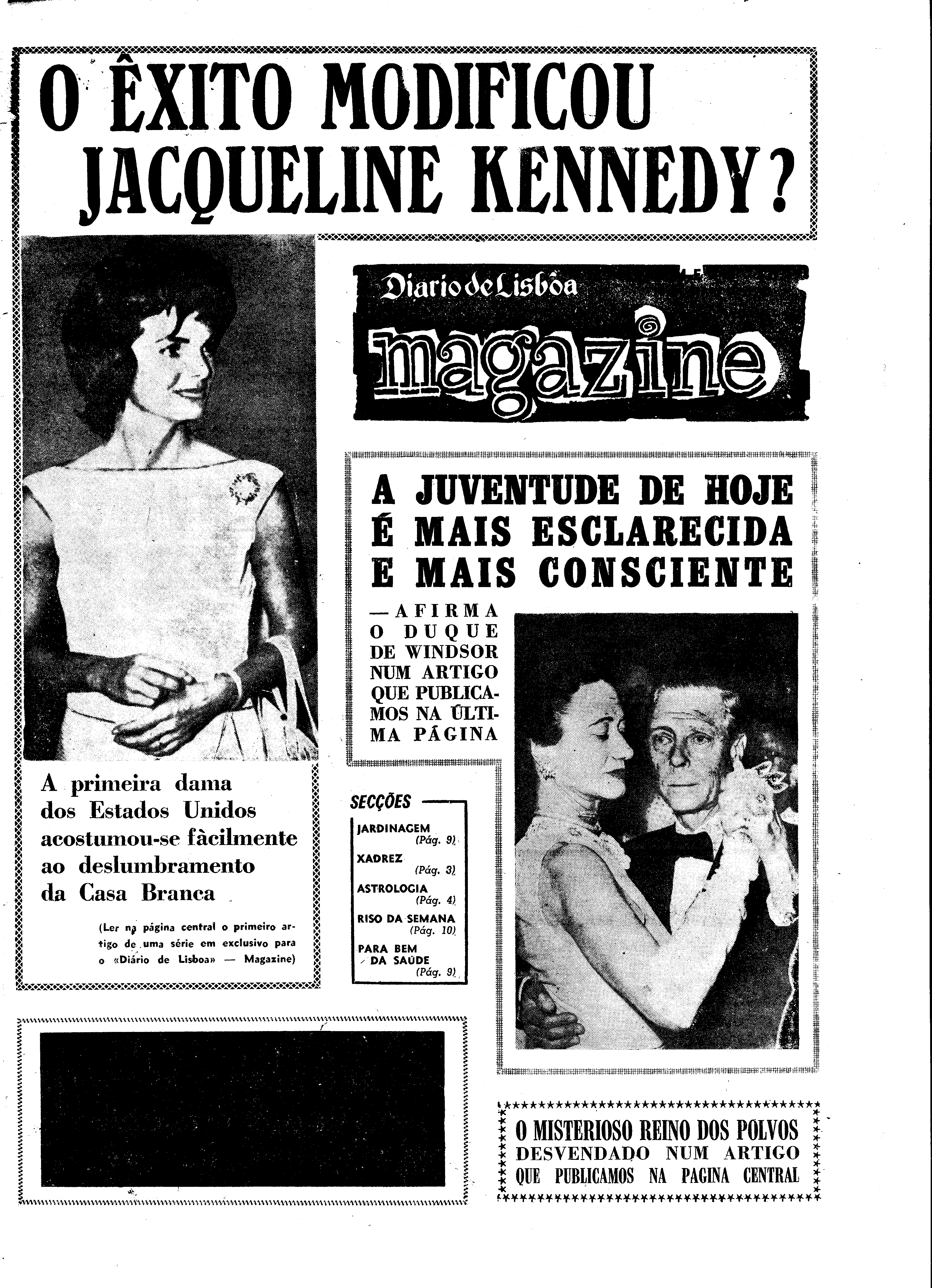 O ÊXITO MODIFICOU JACQUELINE KENNEDY?

Diario de Lisbôa

magazine

A JUVENTUDE DE HOJE É MAIS ESCLARECIDA E MAIS CONSCIENTE

— AFIRMA O DUQUE DE WINDSOR NUM ARTIGO QUE PUBLICAMOS NA ÚLTIMA PÁGINA

A primeira dama dos Estados Unidos acostumou-se fàcilmente ao deslumbramento da Casa Branca

(Ler na página central o primeiro artigo de uma série em exclusivo para o «Diário de Lisboa» — Magazine)

SECÇÕES

JARDINAGEM (Pág. 9)

XADREZ (Pág. 3)

ASTROLOGIA (Pág. 4)

RISO DA SEMANA (Pág. 10)

PARA BEM DA SAÚDE (Pág. 9)

O MISTERIOSO REINO DOS POLVOS DESVENDADO NUM ARTIGO QUE PUBLICAMOS NA PAGINA CENTRAL